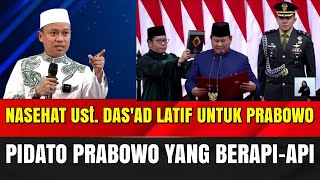 NASEHAT Ust. DAS'AD LATIF UNTUK PRABOWO

PIDATO PRABOWO YANG BERAPI-API